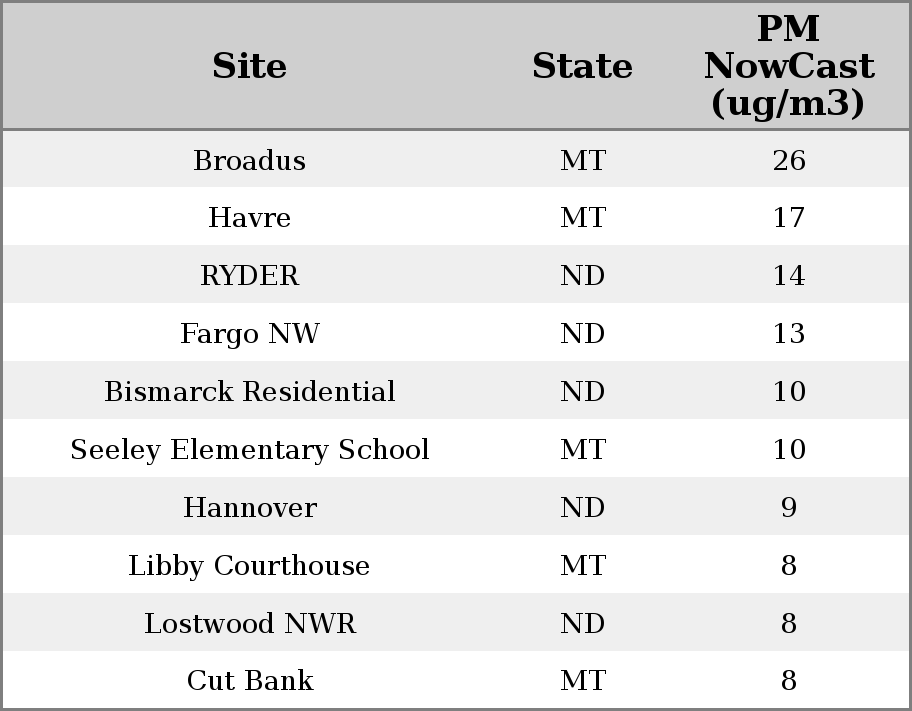 | Site | State | PM NowCast (ug/m3) |
|---|---|---|
| Broadus | MT | 26 |
| Havre | MT | 17 |
| RYDER | ND | 14 |
| Fargo NW | ND | 13 |
| Bismarck Residential | ND | 10 |
| Seeley Elementary School | MT | 10 |
| Hannover | ND | 9 |
| Libby Courthouse | MT | 8 |
| Lostwood NWR | ND | 8 |
| Cut Bank | MT | 8 |